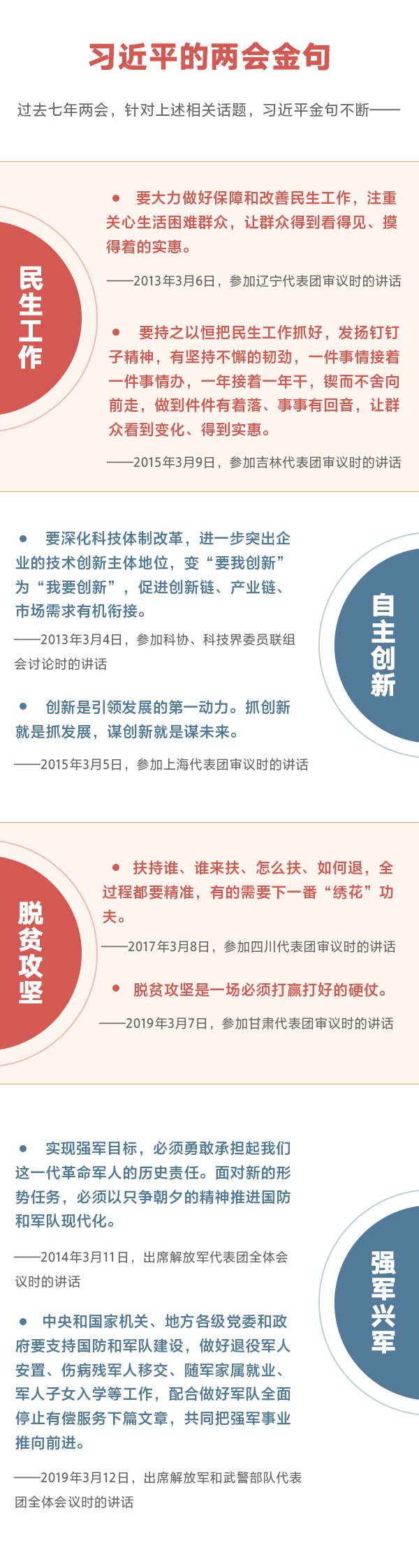 习近平的两会金句

过去七年两会，针对上述相关话题，习近平金句不断——

民生工作

• 要大力做好保障和改善民生工作，注重关心生活困难群众，让群众得到看得见、摸得着的实惠。

——2013年3月6日，参加辽宁代表团审议时的讲话

• 要持之以恒把民生工作抓好，发扬钉钉子精神，有坚持不懈的韧劲，一件事情接着一件事情办，一年接着一年干，锲而不舍向前走，做到件件有着落、事事有回音，让群众看到变化、得到实惠。

——2015年3月9日，参加吉林代表团审议时的讲话

自主创新

• 要深化科技体制改革，进一步突出企业的技术创新主体地位，变“要我创新”为“我要创新”，促进创新链、产业链、市场需求有机衔接。

——2013年3月4日，参加科协、科技界委员联组会讨论时的讲话

• 创新是引领发展的第一动力。抓创新就是抓发展，谋创新就是谋未来。

——2015年3月5日，参加上海代表团审议时的讲话

脱贫攻坚

• 扶持谁、谁来扶、怎么扶、如何退，全过程都要精准，有的需要下一番“绣花”功夫。

——2017年3月8日，参加四川代表团审议时的讲话

• 脱贫攻坚是一场必须打赢打好的硬仗。

——2019年3月7日，参加甘肃代表团审议时的讲话

强军兴军

• 实现强军目标，必须勇敢承担起我们这一代革命军人的历史责任。面对新的形势任务，必须以只争朝夕的精神推进国防和军队现代化。

——2014年3月11日，出席解放军代表团全体会议时的讲话

• 中央和国家机关、地方各级党委和政府要支持国防和军队建设，做好退役军人安置、伤病残军人移交、随军家属就业、军人子女入学等工作，配合做好军队全面停止有偿服务下篇文章，共同把强军事业推向前进。

——2019年3月12日，出席解放军和武警部队代表团全体会议时的讲话